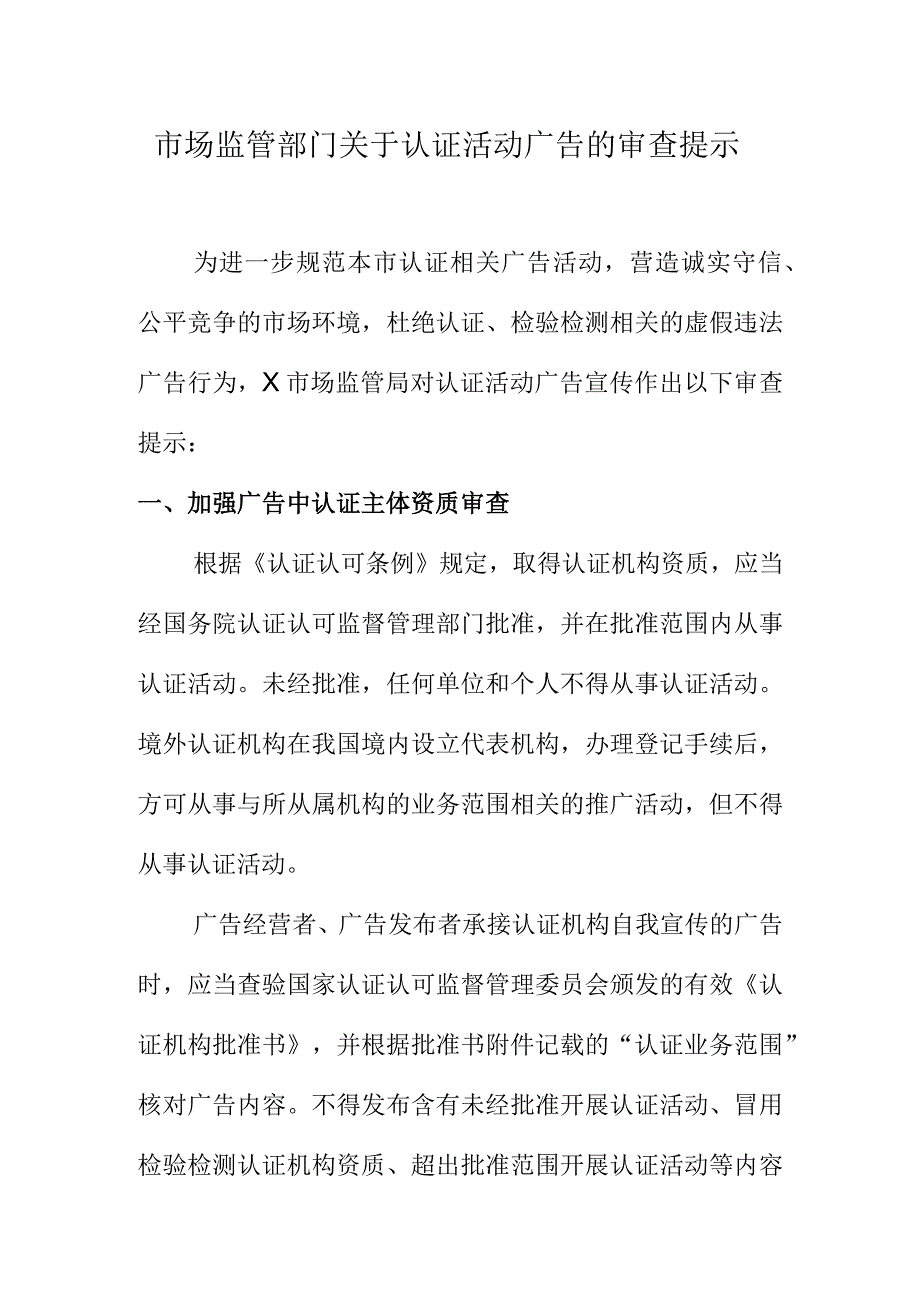 市场监管部门关于认证活动广告的审查提示

为进一步规范本市认证相关广告活动，营造诚实守信、公平竞争的市场环境，杜绝认证、检验检测相关的虚假违法广告行为，X市场监管局对认证活动广告宣传作出以下审查提示：

一、加强广告中认证主体资质审查

根据《认证认可条例》规定，取得认证机构资质，应当经国务院认证认可监督管理部门批准，并在批准范围内从事认证活动。未经批准，任何单位和个人不得从事认证活动。境外认证机构在我国境内设立代表机构，办理登记手续后，方可从事与所从属机构的业务范围相关的推广活动，但不得从事认证活动。

广告经营者、广告发布者承接认证机构自我宣传的广告时，应当查验国家认证认可监督管理委员会颁发的有效《认证机构批准书》，并根据批准书附件记载的“认证业务范围”核对广告内容。不得发布含有未经批准开展认证活动、冒用检验检测认证机构资质、超出批准范围开展认证活动等内容